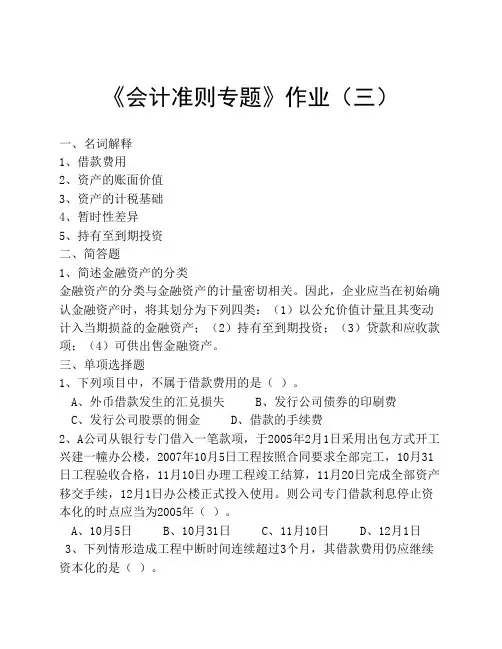 《会计准则专题》作业（三）

一、名词解释
1、借款费用
2、资产的账面价值
3、资产的计税基础
4、暂时性差异
5、持有至到期投资
二、简答题
1、简述金融资产的分类
金融资产的分类与金融资产的计量密切相关。因此，企业应当在初始确认金融资产时，将其划分为下列四类：（1）以公允价值计量且其变动计入当期损益的金融资产；（2）持有至到期投资；（3）贷款和应收款项；（4）可供出售金融资产。
三、单项选择题
1、下列项目中，不属于借款费用的是（ ）。
A、外币借款发生的汇兑损失　　B、发行公司债券的印刷费
C、发行公司股票的佣金　　D、借款的手续费
2、A公司从银行专门借入一笔款项，于2005年2月1日采用出包方式开工兴建一幢办公楼，2007年10月5日工程按照合同要求全部完工，10月31日工程验收合格，11月10日办理工程竣工结算，11月20日完成全部资产移交手续，12月1日办公楼正式投入使用。则公司专门借款利息停止资本化的时点应当为2005年（ ）。
A、10月5日　　B、10月31日　　C、11月10日　　D、12月1日
3、下列情形造成工程中断时间连续超过3个月，其借款费用仍应继续资本化的是（ ）。